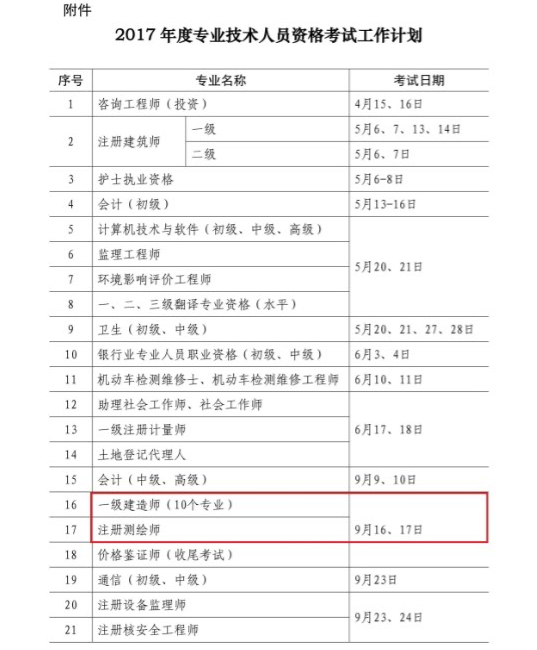 附件

2017 年度专业技术人员资格考试工作计划

| 序号 | 专业名称 | | 考试日期 |
|---|---|---|---|
| 1 | 咨询工程师（投资） | | 4月15、16日 |
| 2 | 注册建筑师 | 一级 | 5月6、7、13、14日 |
| | | 二级 | 5月6、7日 |
| 3 | 护士执业资格 | | 5月6-8日 |
| 4 | 会计（初级） | | 5月13-16日 |
| 5 | 计算机技术与软件（初级、中级、高级） | | 5月20、21日 |
| 6 | 监理工程师 | | |
| 7 | 环境影响评价工程师 | | |
| 8 | 一、二、三级翻译专业资格（水平） | | |
| 9 | 卫生（初级、中级） | | 5月20、21、27、28日 |
| 10 | 银行业专业人员职业资格（初级、中级） | | 6月3、4日 |
| 11 | 机动车检测维修士、机动车检测维修工程师 | | 6月10、11日 |
| 12 | 助理社会工作师、社会工作师 | | 6月17、18日 |
| 13 | 一级注册计量师 | | |
| 14 | 土地登记代理人 | | |
| 15 | 会计（中级、高级） | | 9月9、10日 |
| 16 | 一级建造师（10个专业） | | 9月16、17日 |
| 17 | 注册测绘师 | | |
| 18 | 价格鉴证师（收尾考试） | | |
| 19 | 通信（初级、中级） | | 9月23日 |
| 20 | 注册设备监理师 | | 9月23、24日 |
| 21 | 注册核安全工程师 | | |